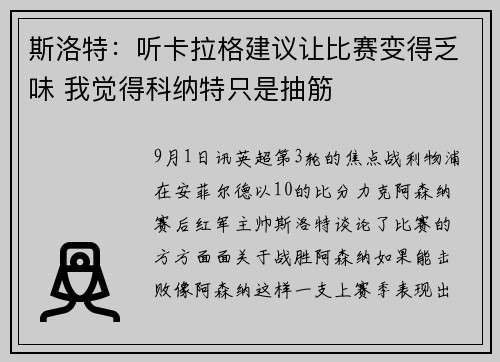 斯洛特：听卡拉格建议让比赛变得乏味 我觉得科纳特只是抽筋

9月1日讯英超第3轮的焦点战利物浦在安菲尔德以10的比分力克阿森纳赛后红军主帅斯洛特谈论了比赛的方方面面关于战胜阿森纳如果能击败像阿森纳这样一支上赛季表现出